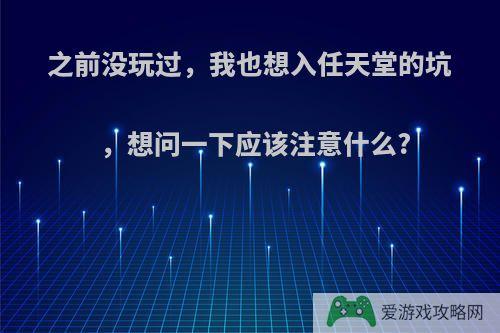 之前没玩过，我也想入任天堂的坑，想问一下应该注意什么?

爱游戏攻略网